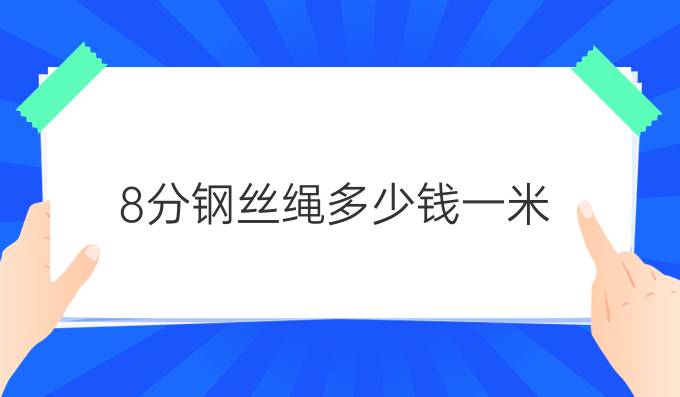 8分钢丝绳多少钱一米